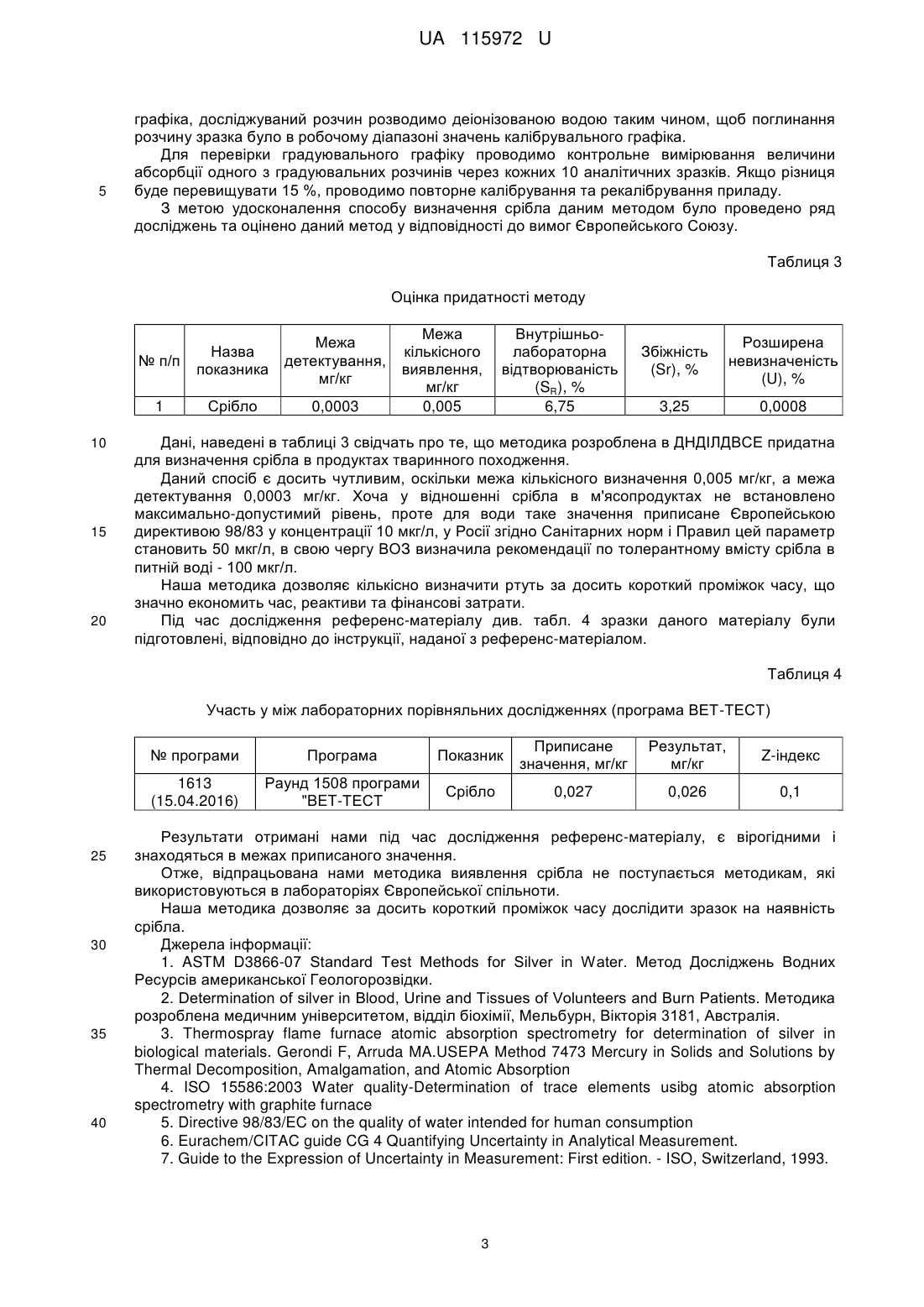 UA 115972 U

графіка, досліджуваний розчин розводимо деіонізованою водою таким чином, щоб поглинання розчину зразка було в робочому діапазоні значень калібрувального графіка.

Для перевірки градуювального графіку проводимо контрольне вимірювання величини абсорбції одного з градуювальних розчинів через кожних 10 аналітичних зразків. Якщо різниця
5 буде перевищувати 15 %, проводимо повторне калібрування та рекалібрування приладу.

З метою удосконалення способу визначення срібла даним методом було проведено ряд досліджень та оцінено даний метод у відповідності до вимог Європейського Союзу.

Таблиця 3

Оцінка придатності методу

| № п/п | Назва показника | Межа детектування, мг/кг | Межа кількісного виявлення, мг/кг | Внутрішньо-лабораторна відтворюваність ($S_R$), % | Збіжність (Sr), % | Розширена невизначеність (U), % |
|---|---|---|---|---|---|---|
| 1 | Срібло | 0,0003 | 0,005 | 6,75 | 3,25 | 0,0008 |

10 Дані, наведені в таблиці 3 свідчать про те, що методика розроблена в ДНДІЛДВСЕ придатна для визначення срібла в продуктах тваринного походження.

Даний спосіб є досить чутливим, оскільки межа кількісного визначення 0,005 мг/кг, а межа детектування 0,0003 мг/кг. Хоча у відношенні срібла в м'ясопродуктах не встановлено максимально-допустимий рівень, проте для води таке значення приписане Європейською
15 директивою 98/83 у концентрації 10 мкг/л, у Росії згідно Санітарних норм і Правил цей параметр становить 50 мкг/л, в свою чергу ВОЗ визначила рекомендації по толерантному вмісту срібла в питній воді - 100 мкг/л.

Наша методика дозволяє кількісно визначити ртуть за досить короткий проміжок часу, що значно економить час, реактиви та фінансові затрати.
20 Під час дослідження референс-матеріалу див. табл. 4 зразки даного матеріалу були підготовлені, відповідно до інструкції, наданої з референс-матеріалом.

Таблиця 4

Участь у між лабораторних порівняльних дослідженнях (програма ВЕТ-ТЕСТ)

| № програми | Програма | Показник | Приписане значення, мг/кг | Результат, мг/кг | Z-індекс |
|---|---|---|---|---|---|
| 1613 (15.04.2016) | Раунд 1508 програми "ВЕТ-ТЕСТ | Срібло | 0,027 | 0,026 | 0,1 |

Результати отримані нами під час дослідження референс-матеріалу, є вірогідними і
25 знаходяться в межах приписаного значення.

Отже, відпрацьована нами методика виявлення срібла не поступається методикам, які використовуються в лабораторіях Європейської спільноти.

Наша методика дозволяє за досить короткий проміжок часу дослідити зразок на наявність срібла.
30 Джерела інформації:

1. ASTM D3866-07 Standard Test Methods for Silver in Water. Метод Досліджень Водних Ресурсів американської Геологорозвідки.

2. Determination of silver in Blood, Urine and Tissues of Volunteers and Burn Patients. Методика розроблена медичним університетом, відділ біохімії, Мельбурн, Вікторія 3181, Австралія.
35 3. Thermospray flame furnace atomic absorption spectrometry for determination of silver in biological materials. Gerondi F, Arruda MA.USEPA Method 7473 Mercury in Solids and Solutions by Thermal Decomposition, Amalgamation, and Atomic Absorption

4. ISO 15586:2003 Water quality-Determination of trace elements usibg atomic absorption spectrometry with graphite furnace
40 5. Directive 98/83/EC on the quality of water intended for human consumption

6. Eurachem/CITAC guide CG 4 Quantifying Uncertainty in Analytical Measurement.

7. Guide to the Expression of Uncertainty in Measurement: First edition. - ISO, Switzerland, 1993.

3